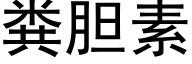 粪胆素